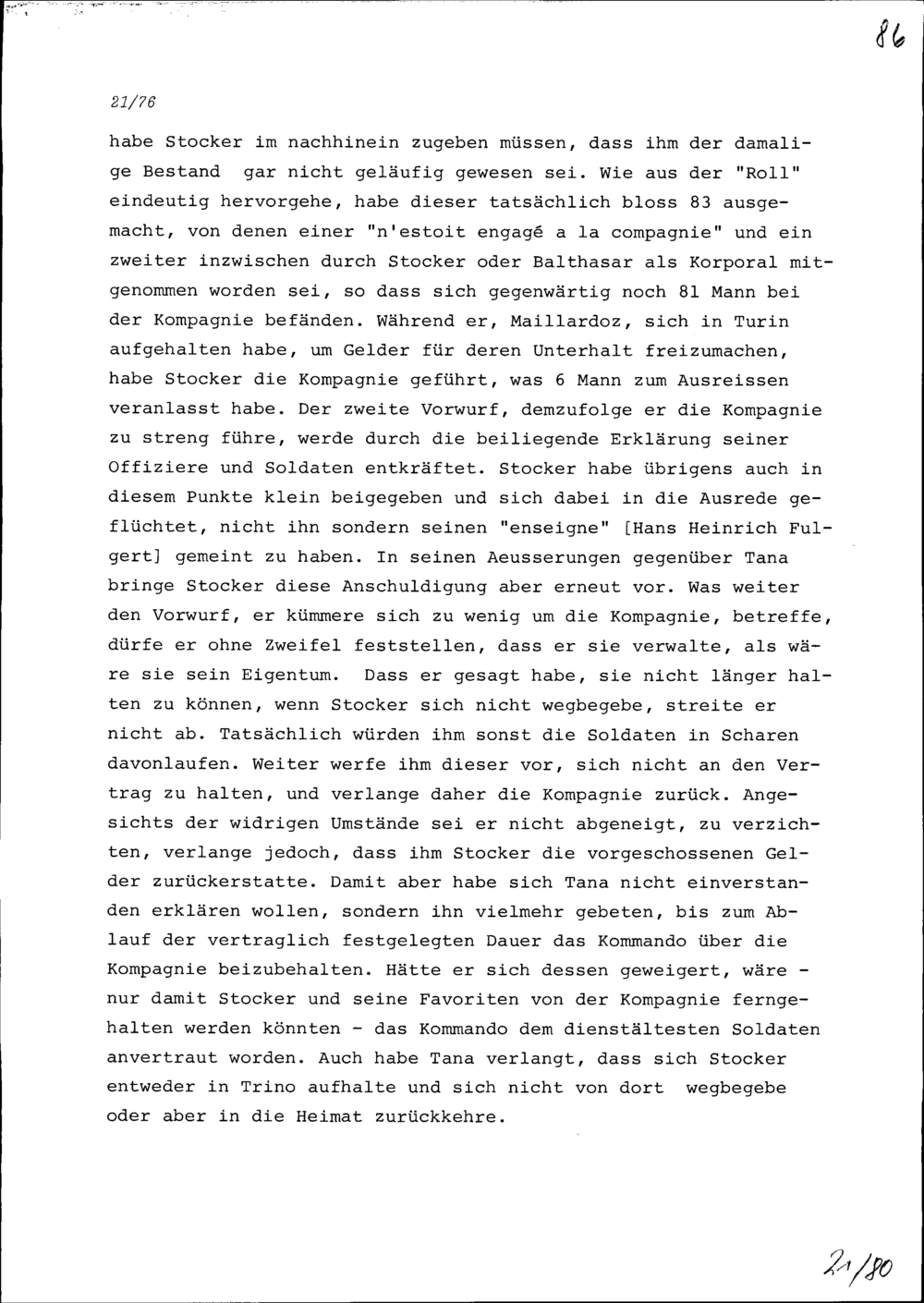 86

21/76

habe Stocker im nachhinein zugeben müssen, dass ihm der damalige Bestand gar nicht geläufig gewesen sei. Wie aus der "Roll" eindeutig hervorgehe, habe dieser tatsächlich bloss 83 ausgemacht, von denen einer "n'estoit engagé a la compagnie" und ein zweiter inzwischen durch Stocker oder Balthasar als Korporal mitgenommen worden sei, so dass sich gegenwärtig noch 81 Mann bei der Kompagnie befänden. Während er, Maillardoz, sich in Turin aufgehalten habe, um Gelder für deren Unterhalt freizumachen, habe Stocker die Kompagnie geführt, was 6 Mann zum Ausreissen veranlasst habe. Der zweite Vorwurf, demzufolge er die Kompagnie zu streng führe, werde durch die beiliegende Erklärung seiner Offiziere und Soldaten entkräftet. Stocker habe übrigens auch in diesem Punkte klein beigegeben und sich dabei in die Ausrede geflüchtet, nicht ihn sondern seinen "enseigne" [Hans Heinrich Fulgert] gemeint zu haben. In seinen Aeusserungen gegenüber Tana bringe Stocker diese Anschuldigung aber erneut vor. Was weiter den Vorwurf, er kümmere sich zu wenig um die Kompagnie, betreffe, dürfe er ohne Zweifel feststellen, dass er sie verwalte, als wäre sie sein Eigentum. Dass er gesagt habe, sie nicht länger halten zu können, wenn Stocker sich nicht wegbegebe, streite er nicht ab. Tatsächlich würden ihm sonst die Soldaten in Scharen davonlaufen. Weiter werfe ihm dieser vor, sich nicht an den Vertrag zu halten, und verlange daher die Kompagnie zurück. Angesichts der widrigen Umstände sei er nicht abgeneigt, zu verzichten, verlange jedoch, dass ihm Stocker die vorgeschossenen Gelder zurückerstatte. Damit aber habe sich Tana nicht einverstanden erklären wollen, sondern ihn vielmehr gebeten, bis zum Ablauf der vertraglich festgelegten Dauer das Kommando über die Kompagnie beizubehalten. Hätte er sich dessen geweigert, wäre - nur damit Stocker und seine Favoriten von der Kompagnie ferngehalten werden könnten - das Kommando dem dienstältesten Soldaten anvertraut worden. Auch habe Tana verlangt, dass sich Stocker entweder in Trino aufhalte und sich nicht von dort wegbegebe oder aber in die Heimat zurückkehre.

21/80